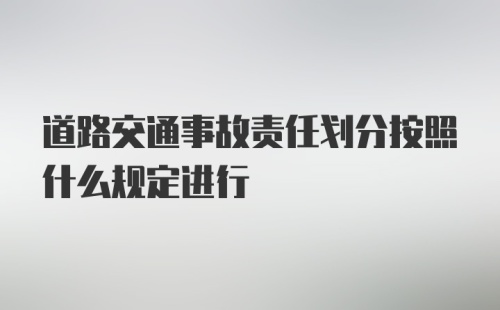 道路交通事故责任划分按照什么规定进行